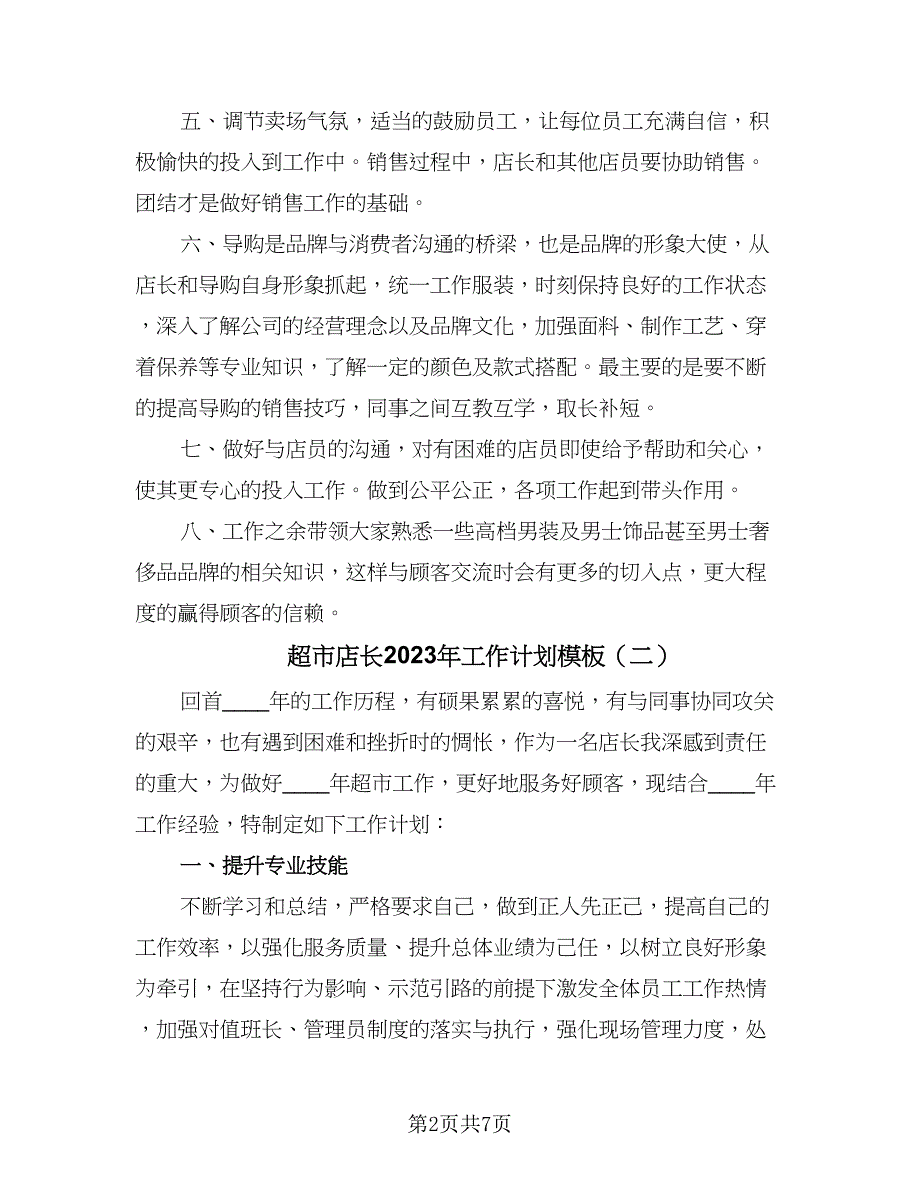 五、调节卖场气氛，适当的鼓励员工，让每位员工充满自信，积极愉快的投入到工作中。销售过程中，店长和其他店员要协助销售。团结才是做好销售工作的基础。

六、导购是品牌与消费者沟通的桥梁，也是品牌的形象大使，从店长和导购自身形象抓起，统一工作服装，时刻保持良好的工作状态，深入了解公司的经营理念以及品牌文化，加强面料、制作工艺、穿着保养等专业知识，了解一定的颜色及款式搭配。最主要的是要不断的提高导购的销售技巧，同事之间互教互学，取长补短。

七、做好与店员的沟通，对有困难的店员即使给予帮助和关心，使其更专心的投入工作。做到公平公正，各项工作起到带头作用。

八、工作之余带领大家熟悉一些高档男装及男士饰品甚至男士奢侈品品牌的相关知识，这样与顾客交流时会有更多的切入点，更大程度的赢得顾客的信赖。

超市店长2023年工作计划模板（二）

回首____年的工作历程，有硕果累累的喜悦，有与同事协同攻关的艰辛，也有遇到困难和挫折时的惆怅，作为一名店长我深感到责任的重大，为做好____年超市工作，更好地服务好顾客，现结合____年工作经验，特制定如下工作计划：

一、提升专业技能

不断学习和总结，严格要求自己，做到正人先正己，提高自己的工作效率，以强化服务质量、提升总体业绩为己任，以树立良好形象为牵引，在坚持行为影响、示范引路的前提下激发全体员工工作热情，加强对值班长、管理员制度的落实与执行，强化现场管理力度，处

第2页共7页